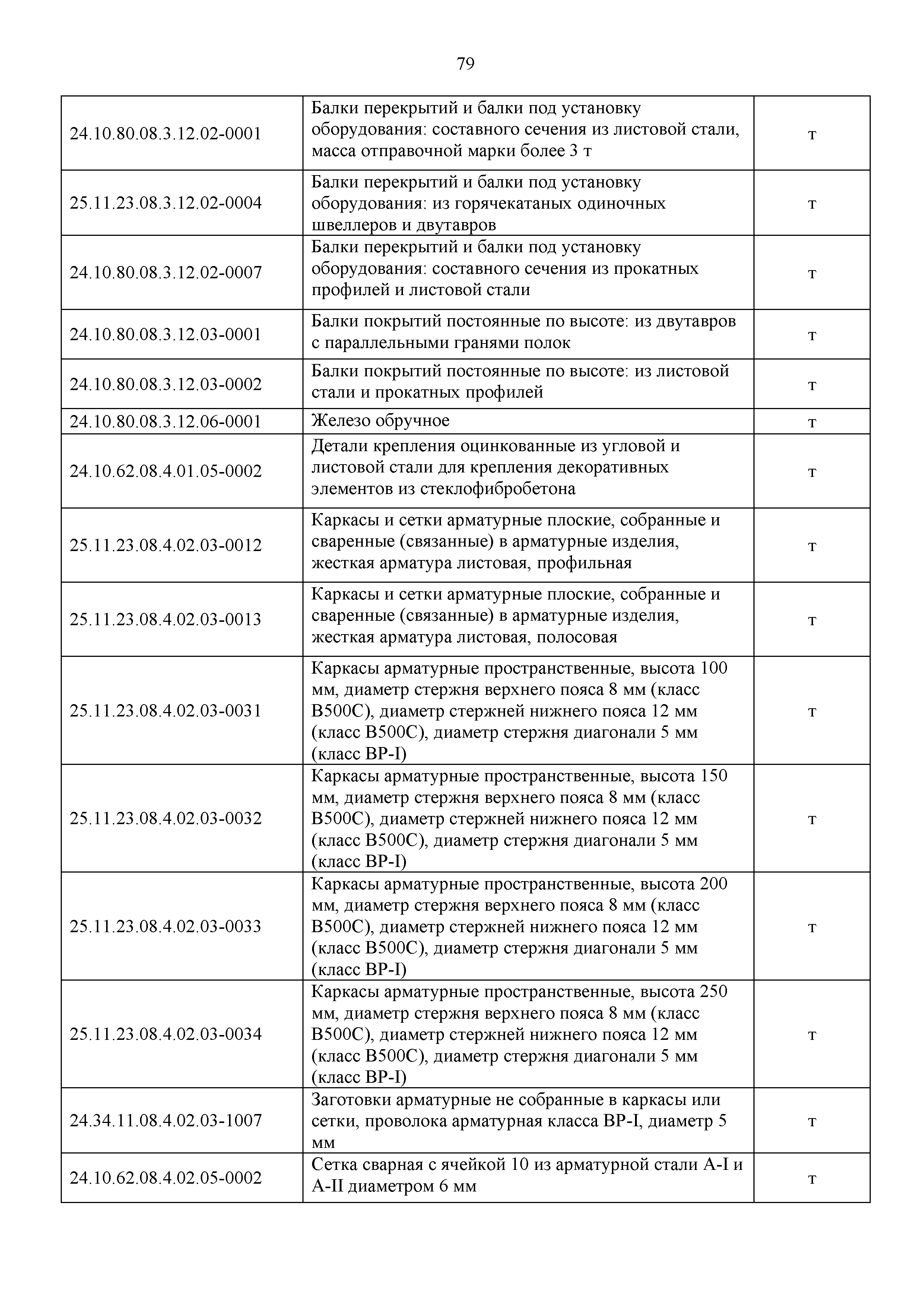 79

| | | |
|---|---|---|
| 24.10.80.08.3.12.02-0001 | Балки перекрытий и балки под установку оборудования: составного сечения из листовой стали, масса отправочной марки более 3 т | т |
| 25.11.23.08.3.12.02-0004 | Балки перекрытий и балки под установку оборудования: из горячекатаных одиночных швеллеров и двутавров | т |
| 24.10.80.08.3.12.02-0007 | Балки перекрытий и балки под установку оборудования: составного сечения из прокатных профилей и листовой стали | т |
| 24.10.80.08.3.12.03-0001 | Балки покрытий постоянные по высоте: из двутавров с параллельными гранями полок | т |
| 24.10.80.08.3.12.03-0002 | Балки покрытий постоянные по высоте: из листовой стали и прокатных профилей | т |
| 24.10.80.08.3.12.06-0001 | Железо обручное | т |
| 24.10.62.08.4.01.05-0002 | Детали крепления оцинкованные из угловой и листовой стали для крепления декоративных элементов из стеклофибробетона | т |
| 25.11.23.08.4.02.03-0012 | Каркасы и сетки арматурные плоские, собранные и сваренные (связанные) в арматурные изделия, жесткая арматура листовая, профильная | т |
| 25.11.23.08.4.02.03-0013 | Каркасы и сетки арматурные плоские, собранные и сваренные (связанные) в арматурные изделия, жесткая арматура листовая, полосовая | т |
| 25.11.23.08.4.02.03-0031 | Каркасы арматурные пространственные, высота 100 мм, диаметр стержня верхнего пояса 8 мм (класс В500С), диаметр стержней нижнего пояса 12 мм (класс В500С), диаметр стержня диагонали 5 мм (класс ВР-I) | т |
| 25.11.23.08.4.02.03-0032 | Каркасы арматурные пространственные, высота 150 мм, диаметр стержня верхнего пояса 8 мм (класс В500С), диаметр стержней нижнего пояса 12 мм (класс В500С), диаметр стержня диагонали 5 мм (класс ВР-I) | т |
| 25.11.23.08.4.02.03-0033 | Каркасы арматурные пространственные, высота 200 мм, диаметр стержня верхнего пояса 8 мм (класс В500С), диаметр стержней нижнего пояса 12 мм (класс В500С), диаметр стержня диагонали 5 мм (класс ВР-I) | т |
| 25.11.23.08.4.02.03-0034 | Каркасы арматурные пространственные, высота 250 мм, диаметр стержня верхнего пояса 8 мм (класс В500С), диаметр стержней нижнего пояса 12 мм (класс В500С), диаметр стержня диагонали 5 мм (класс ВР-I) | т |
| 24.34.11.08.4.02.03-1007 | Заготовки арматурные не собранные в каркасы или сетки, проволока арматурная класса ВР-I, диаметр 5 мм | т |
| 24.10.62.08.4.02.05-0002 | Сетка сварная с ячейкой 10 из арматурной стали А-I и А-II диаметром 6 мм | т |